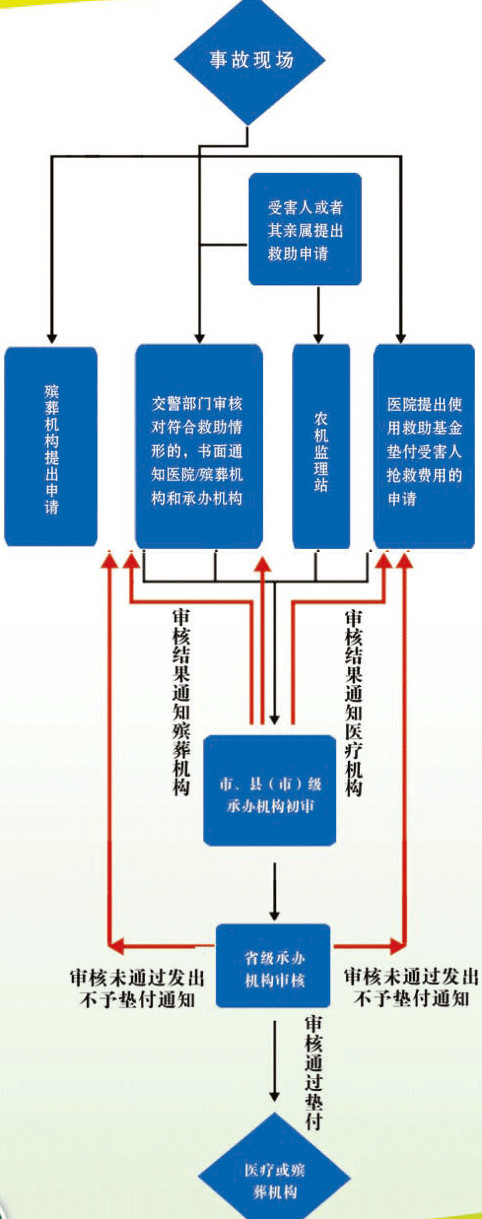 事故现场

受害人或者其亲属提出救助申请

殡葬机构提出申请

交警部门审核对符合救助情形的，书面通知医院/殡葬机构和承办机构

农机监理站

医院提出使用救助基金垫付受害人抢救费用的申请

审核结果通知殡葬机构

审核结果通知医疗机构

市、县（市）级承办机构初审

省级承办机构审核

审核未通过发出不予垫付通知

审核未通过发出不予垫付通知

审核通过垫付

医疗或殡葬机构